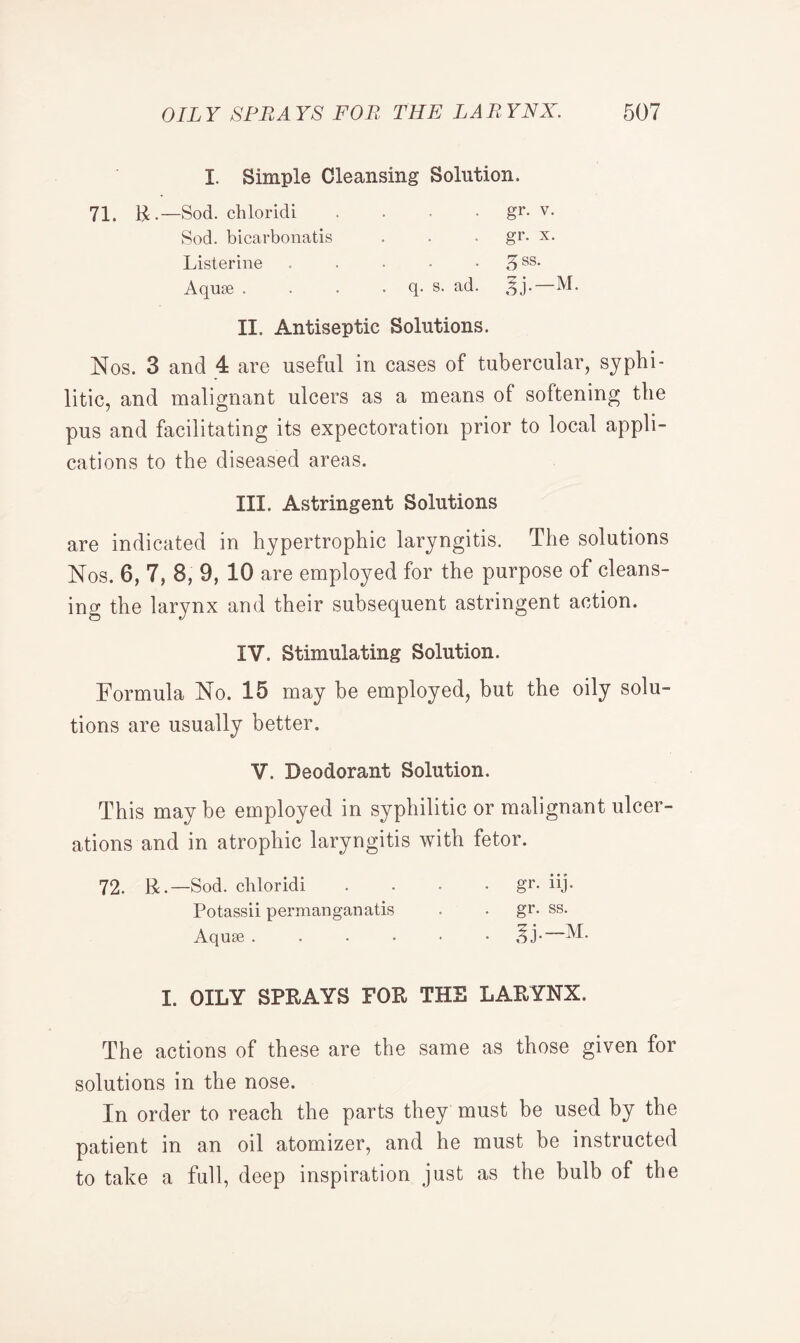 OILY SPRAYS FOR THE LARYNX. 507

I. Simple Cleansing Solution.

71. ℞.—Sod. chloridi . . . . gr. v.
Sod. bicarbonatis . . . gr. x.
Listerine . . . . . ʒss.
Aquæ . . . . q. s. ad. ℥j.—M.

II. Antiseptic Solutions.

Nos. 3 and 4 are useful in cases of tubercular, syphilitic, and malignant ulcers as a means of softening the pus and facilitating its expectoration prior to local applications to the diseased areas.

III. Astringent Solutions

are indicated in hypertrophic laryngitis. The solutions Nos. 6, 7, 8, 9, 10 are employed for the purpose of cleansing the larynx and their subsequent astringent action.

IV. Stimulating Solution.

Formula No. 15 may be employed, but the oily solutions are usually better.

V. Deodorant Solution.

This may be employed in syphilitic or malignant ulcerations and in atrophic laryngitis with fetor.

72. ℞.—Sod. chloridi . . . . gr. iij.
Potassii permanganatis . . gr. ss.
Aquæ . . . . . . ℥j.—M.

I. OILY SPRAYS FOR THE LARYNX.

The actions of these are the same as those given for solutions in the nose.

In order to reach the parts they must be used by the patient in an oil atomizer, and he must be instructed to take a full, deep inspiration just as the bulb of the